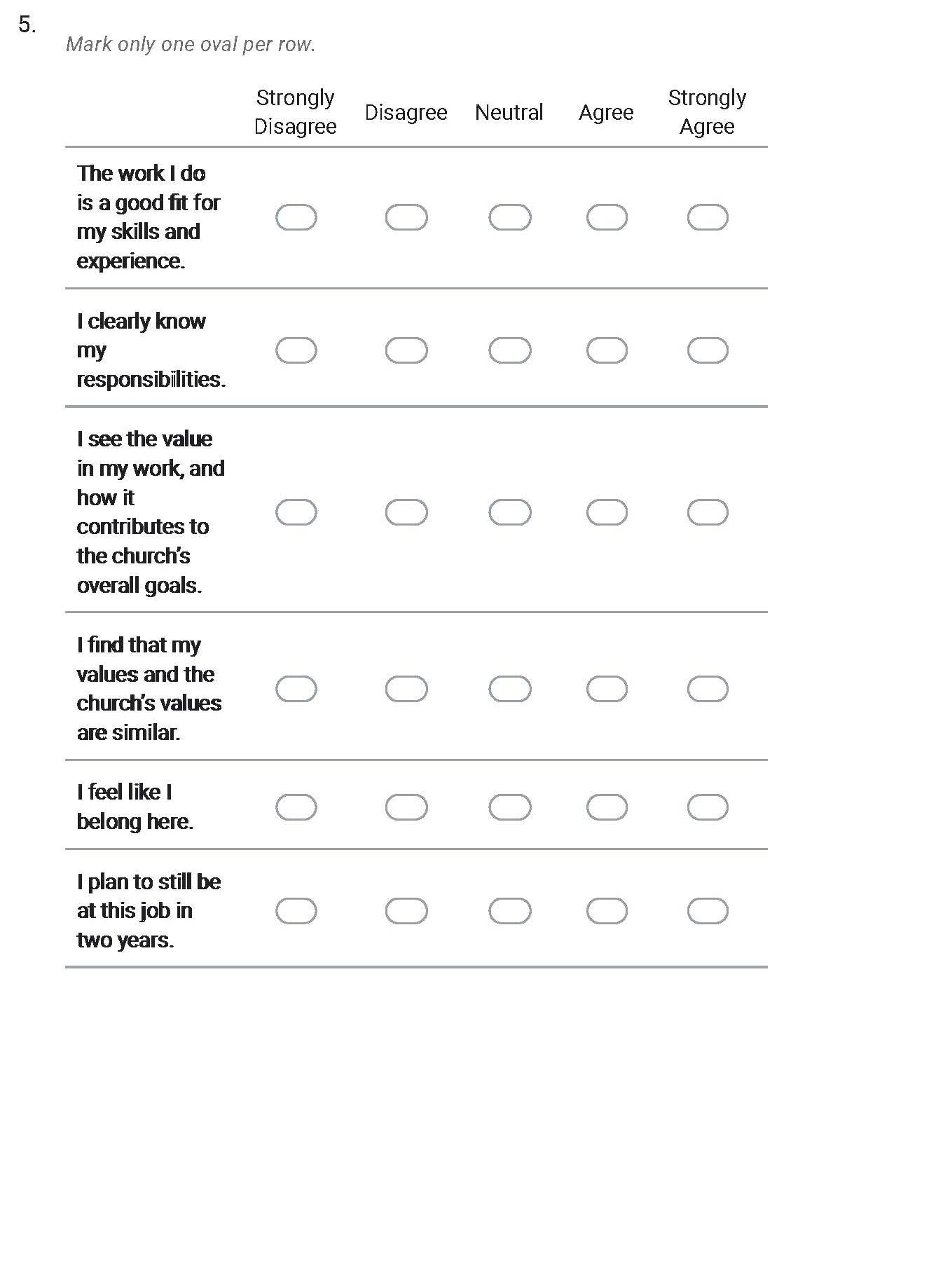 5.

Mark only one oval per row.

| | Strongly Disagree | Disagree | Neutral | Agree | Strongly Agree |
|---|---|---|---|---|---|
| The work I do is a good fit for my skills and experience. | | | | | |
| I clearly know my responsibilities. | | | | | |
| I see the value in my work, and how it contributes to the church's overall goals. | | | | | |
| I find that my values and the church's values are similar. | | | | | |
| I feel like I belong here. | | | | | |
| I plan to still be at this job in two years. | | | | | |